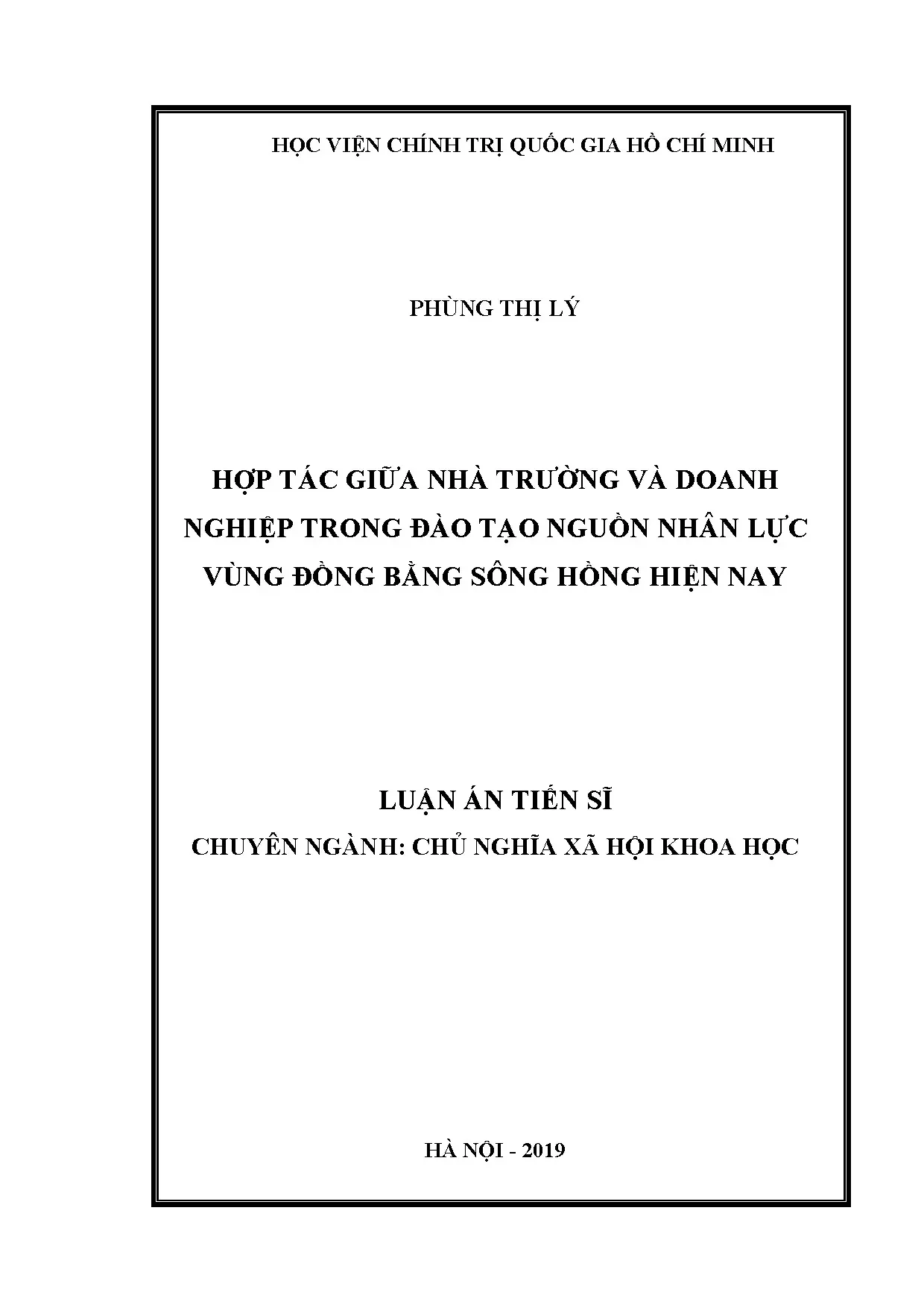 HỌC VIỆN CHÍNH TRỊ QUỐC GIA HỒ CHÍ MINH

PHÙNG THỊ LÝ

HỢP TÁC GIỮA NHÀ TRƯỜNG VÀ DOANH NGHIỆP TRONG ĐÀO TẠO NGUỒN NHÂN LỰC VÙNG ĐỒNG BẰNG SÔNG HỒNG HIỆN NAY

LUẬN ÁN TIẾN SĨ

CHUYÊN NGÀNH: CHỦ NGHĨA XÃ HỘI KHOA HỌC

HÀ NỘI - 2019